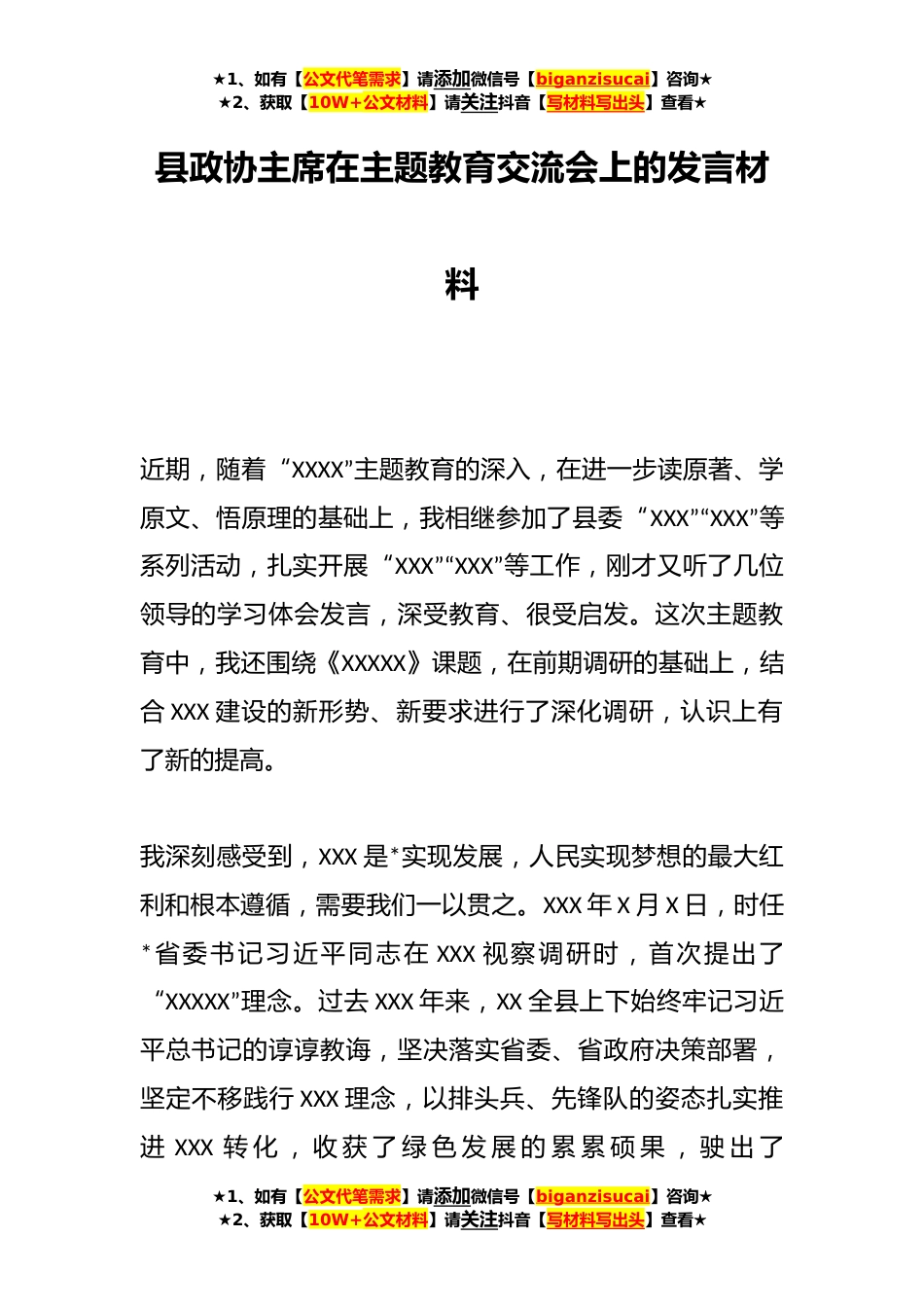 ★1、如有【公文代笔需求】请添加微信号【biganzisucai】咨询★
★2、获取【10W+公文材料】请关注抖音【写材料写出头】查看★

县政协主席在主题教育交流会上的发言材料

近期，随着“XXXX”主题教育的深入，在进一步读原著、学原文、悟原理的基础上，我相继参加了县委“XXX”“XXX”等系列活动，扎实开展“XXX”“XXX”等工作，刚才又听了几位领导的学习体会发言，深受教育、很受启发。这次主题教育中，我还围绕《XXXXX》课题，在前期调研的基础上，结合XXX建设的新形势、新要求进行了深化调研，认识上有了新的提高。

我深刻感受到，XXX是*实现发展，人民实现梦想的最大红利和根本遵循，需要我们一以贯之。XXX年X月X日，时任*省委书记习近平同志在XXX视察调研时，首次提出了“XXXXX”理念。过去XXX年来，XX全县上下始终牢记习近平总书记的谆谆教诲，坚决落实省委、省政府决策部署，坚定不移践行XXX理念，以排头兵、先锋队的姿态扎实推进XXX转化，收获了绿色发展的累累硕果，驶出了

★1、如有【公文代笔需求】请添加微信号【biganzisucai】咨询★
★2、获取【10W+公文材料】请关注抖音【写材料写出头】查看★